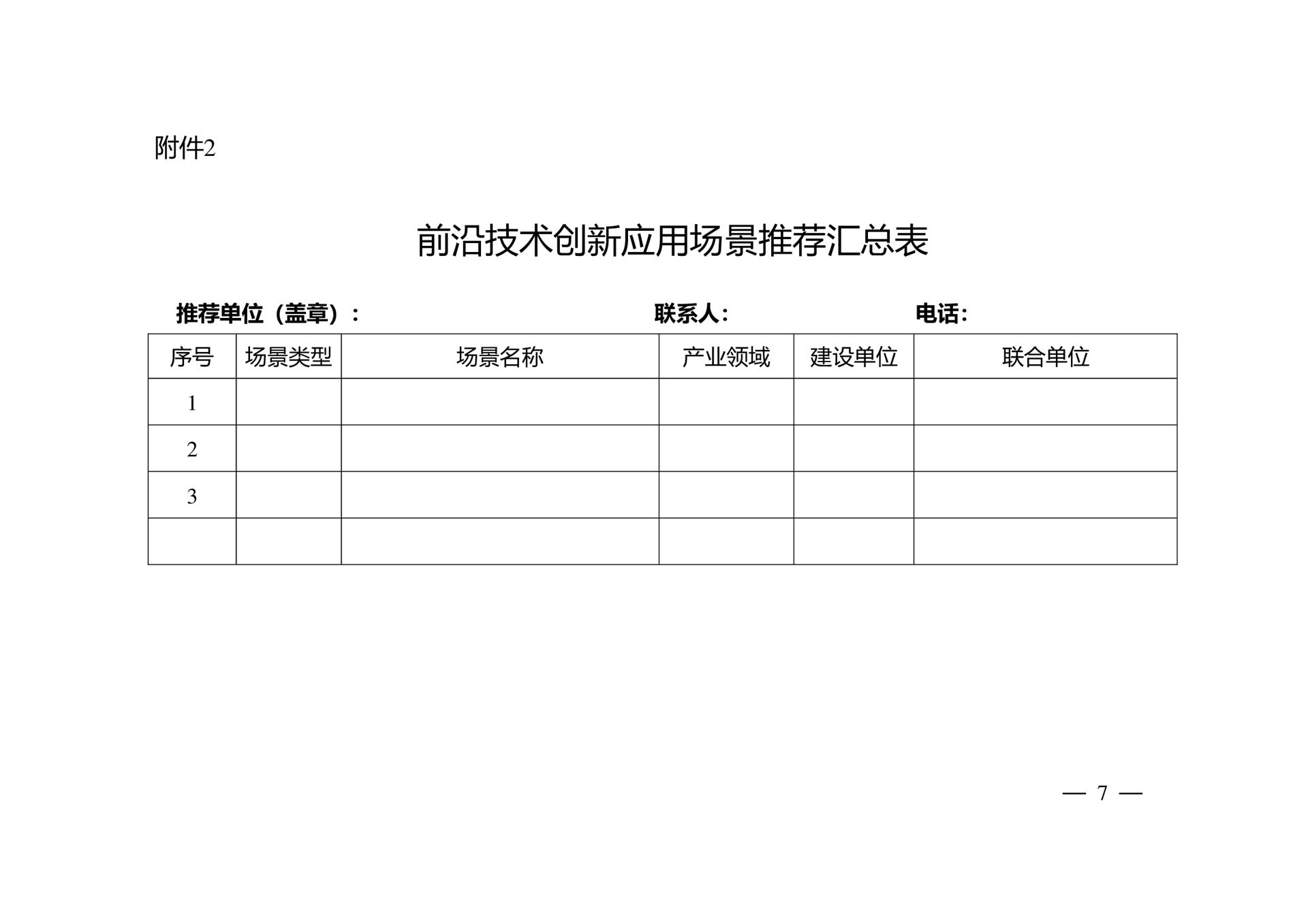 附件2

前沿技术创新应用场景推荐汇总表

推荐单位（盖章）：　　联系人：　　电话：

| 序号 | 场景类型 | 场景名称 | 产业领域 | 建设单位 | 联合单位 |
|---|---|---|---|---|---|
| 1 | | | | | |
| 2 | | | | | |
| 3 | | | | | |
| | | | | | |

— 7 —